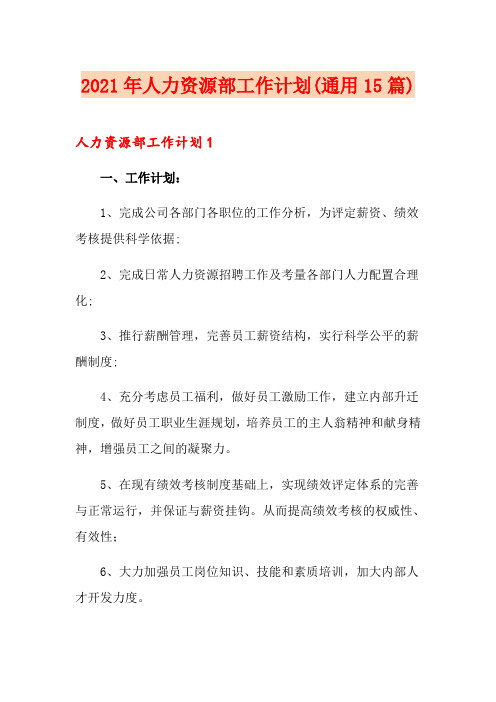 2021年人力资源部工作计划(通用15篇)

人力资源部工作计划1

一、工作计划：

1、完成公司各部门各职位的工作分析，为评定薪资、绩效考核提供科学依据；

2、完成日常人力资源招聘工作及考量各部门人力配置合理化；

3、推行薪酬管理，完善员工薪资结构，实行科学公平的薪酬制度；

4、充分考虑员工福利，做好员工激励工作，建立内部升迁制度，做好员工职业生涯规划，培养员工的主人翁精神和献身精神，增强员工之间的凝聚力。

5、在现有绩效考核制度基础上，实现绩效评定体系的完善与正常运行，并保证与薪资挂钩。从而提高绩效考核的权威性、有效性；

6、大力加强员工岗位知识、技能和素质培训，加大内部人才开发力度。